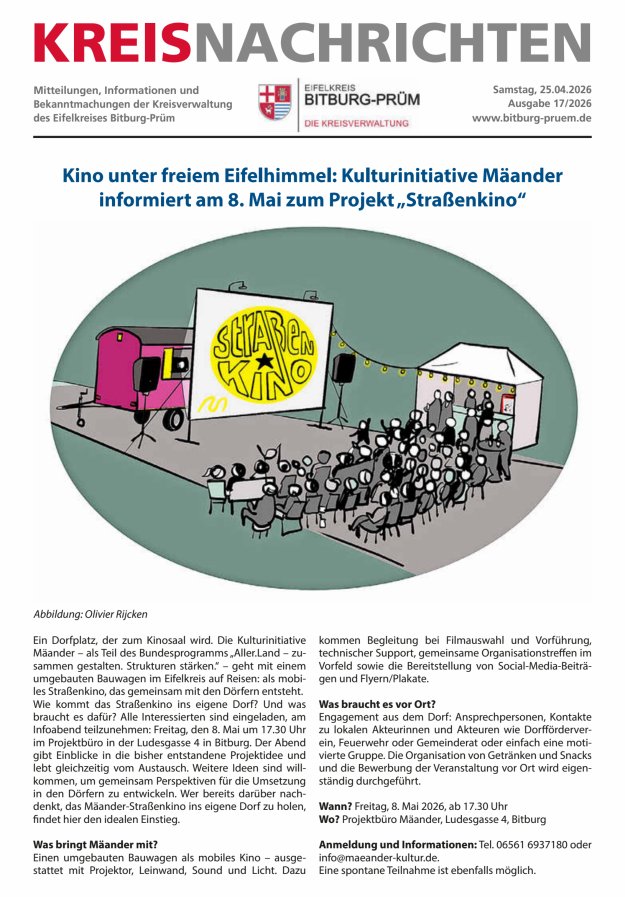 KREISNACHRICHTEN

Mitteilungen, Informationen und Bekanntmachungen der Kreisverwaltung des Eifelkreises Bitburg-Prüm

EIFELKREIS
BITBURG-PRÜM
DIE KREISVERWALTUNG

Samstag, 25.04.2026
Ausgabe 17/2026
www.bitburg-pruem.de

Kino unter freiem Eifelhimmel: Kulturinitiative Mäander informiert am 8. Mai zum Projekt „Straßenkino“

STRAßEN KINO

Abbildung: Olivier Rijcken

Ein Dorfplatz, der zum Kinosaal wird. Die Kulturinitiative Mäander – als Teil des Bundesprogramms „Aller.Land – zusammen gestalten. Strukturen stärken.“ – geht mit einem umgebauten Bauwagen im Eifelkreis auf Reisen: als mobiles Straßenkino, das gemeinsam mit den Dörfern entsteht. Wie kommt das Straßenkino ins eigene Dorf? Und was braucht es dafür? Alle Interessierten sind eingeladen, am Infoabend teilzunehmen: Freitag, den 8. Mai um 17.30 Uhr im Projektbüro in der Ludesgasse 4 in Bitburg. Der Abend gibt Einblicke in die bisher entstandene Projektidee und lebt gleichzeitig vom Austausch. Weitere Ideen sind willkommen, um gemeinsam Perspektiven für die Umsetzung in den Dörfern zu entwickeln. Wer bereits darüber nachdenkt, das Mäander-Straßenkino ins eigene Dorf zu holen, findet hier den idealen Einstieg.

Was bringt Mäander mit?
Einen umgebauten Bauwagen als mobiles Kino – ausgestattet mit Projektor, Leinwand, Sound und Licht. Dazu kommen Begleitung bei Filmauswahl und Vorführung, technischer Support, gemeinsame Organisationstreffen im Vorfeld sowie die Bereitstellung von Social-Media-Beiträgen und Flyern/Plakate.

Was braucht es vor Ort?
Engagement aus dem Dorf: Ansprechpersonen, Kontakte zu lokalen Akteurinnen und Akteuren wie Dorfförderverein, Feuerwehr oder Gemeinderat oder einfach eine motivierte Gruppe. Die Organisation von Getränken und Snacks und die Bewerbung der Veranstaltung vor Ort wird eigenständig durchgeführt.

Wann? Freitag, 8. Mai 2026, ab 17.30 Uhr
Wo? Projektbüro Mäander, Ludesgasse 4, Bitburg

Anmeldung und Informationen: Tel. 06561 6937180 oder info@maeander-kultur.de.
Eine spontane Teilnahme ist ebenfalls möglich.